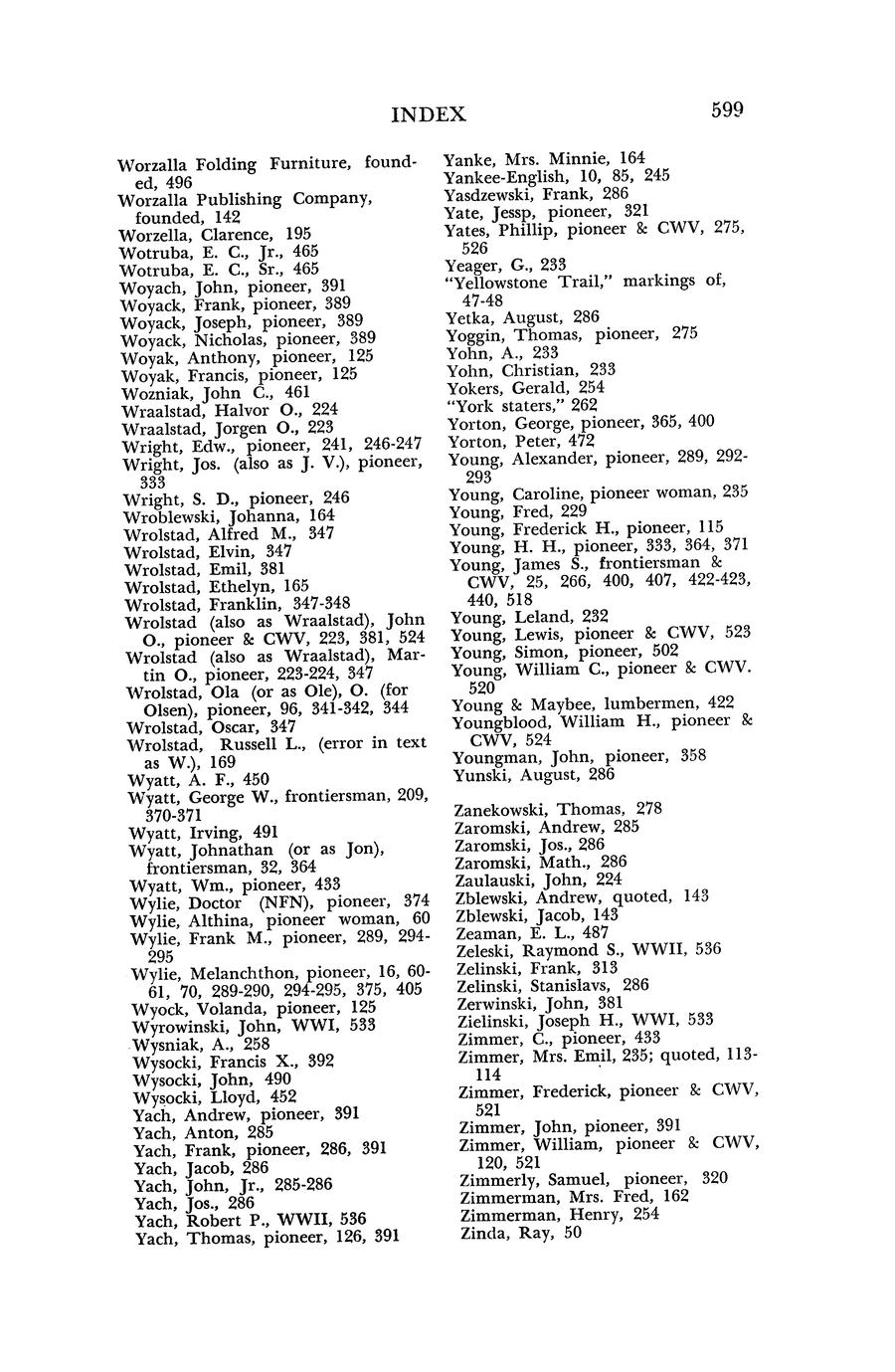 INDEX 599

Worzalla Folding Furniture, founded, 496
Worzalla Publishing Company, founded, 142
Worzella, Clarence, 195
Wotruba, E. C., Jr., 465
Wotruba, E. C., Sr., 465
Woyach, John, pioneer, 391
Woyack, Frank, pioneer, 389
Woyack, Joseph, pioneer, 389
Woyack, Nicholas, pioneer, 389
Woyak, Anthony, pioneer, 125
Woyak, Francis, pioneer, 125
Wozniak, John C., 461
Wraalstad, Halvor O., 224
Wraalstad, Jorgen O., 223
Wright, Edw., pioneer, 241, 246-247
Wright, Jos. (also as J. V.), pioneer, 333
Wright, S. D., pioneer, 246
Wroblewski, Johanna, 164
Wrolstad, Alfred M., 347
Wrolstad, Elvin, 347
Wrolstad, Emil, 381
Wrolstad, Ethelyn, 165
Wrolstad, Franklin, 347-348
Wrolstad (also as Wraalstad), John O., pioneer & CWV, 223, 381, 524
Wrolstad (also as Wraalstad), Martin O., pioneer, 223-224, 347
Wrolstad, Ola (or as Ole), O. (for Olsen), pioneer, 96, 341-342, 344
Wrolstad, Oscar, 347
Wrolstad, Russell L., (error in text as W.), 169
Wyatt, A. F., 450
Wyatt, George W., frontiersman, 209, 370-371
Wyatt, Irving, 491
Wyatt, Johnathan (or as Jon), frontiersman, 32, 364
Wyatt, Wm., pioneer, 433
Wylie, Doctor (NFN), pioneer, 374
Wylie, Althina, pioneer woman, 60
Wylie, Frank M., pioneer, 289, 294-295
Wylie, Melanchthon, pioneer, 16, 60-61, 70, 289-290, 294-295, 375, 405
Wyock, Volanda, pioneer, 125
Wyrowinski, John, WWI, 533
Wysniak, A., 258
Wysocki, Francis X., 392
Wysocki, John, 490
Wysocki, Lloyd, 452
Yach, Andrew, pioneer, 391
Yach, Anton, 285
Yach, Frank, pioneer, 286, 391
Yach, Jacob, 286
Yach, John, Jr., 285-286
Yach, Jos., 286
Yach, Robert P., WWII, 536
Yach, Thomas, pioneer, 126, 391

Yanke, Mrs. Minnie, 164
Yankee-English, 10, 85, 245
Yasdzewski, Frank, 286
Yate, Jessp, pioneer, 321
Yates, Phillip, pioneer & CWV, 275, 526
Yeager, G., 233
"Yellowstone Trail," markings of, 47-48
Yetka, August, 286
Yoggin, Thomas, pioneer, 275
Yohn, A., 233
Yohn, Christian, 233
Yokers, Gerald, 254
"York staters," 262
Yorton, George, pioneer, 365, 400
Yorton, Peter, 472
Young, Alexander, pioneer, 289, 292-293
Young, Caroline, pioneer woman, 235
Young, Fred, 229
Young, Frederick H., pioneer, 115
Young, H. H., pioneer, 333, 364, 371
Young, James S., frontiersman & CWV, 25, 266, 400, 407, 422-423, 440, 518
Young, Leland, 232
Young, Lewis, pioneer & CWV, 523
Young, Simon, pioneer, 502
Young, William C., pioneer & CWV. 520
Young & Maybee, lumbermen, 422
Youngblood, William H., pioneer & CWV, 524
Youngman, John, pioneer, 358
Yunski, August, 286

Zanekowski, Thomas, 278
Zaromski, Andrew, 285
Zaromski, Jos., 286
Zaromski, Math., 286
Zaulauski, John, 224
Zblewski, Andrew, quoted, 143
Zblewski, Jacob, 143
Zeaman, E. L., 487
Zeleski, Raymond S., WWII, 536
Zelinski, Frank, 313
Zelinski, Stanislavs, 286
Zerwinski, John, 381
Zielinski, Joseph H., WWI, 533
Zimmer, C., pioneer, 433
Zimmer, Mrs. Emil, 235; quoted, 113-114
Zimmer, Frederick, pioneer & CWV, 521
Zimmer, John, pioneer, 391
Zimmer, William, pioneer & CWV, 120, 521
Zimmerly, Samuel, pioneer, 320
Zimmerman, Mrs. Fred, 162
Zimmerman, Henry, 254
Zinda, Ray, 50